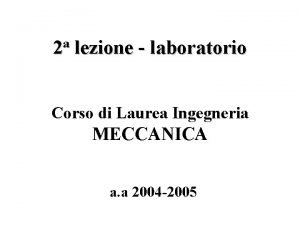 2ª lezione - laboratorio

Corso di Laurea Ingegneria
MECCANICA

a.a 2004-2005